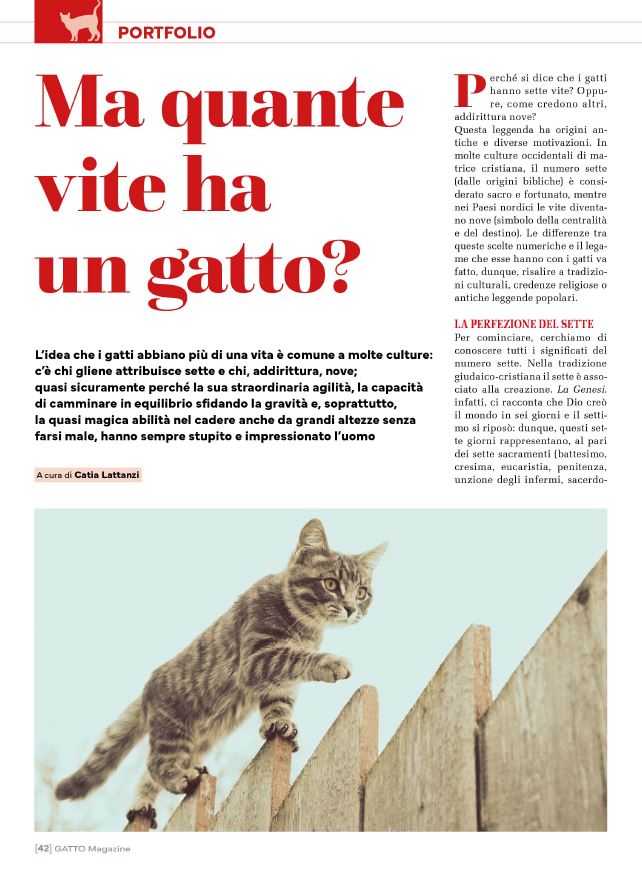 PORTFOLIO

Ma quante vite ha un gatto?

L'idea che i gatti abbiano più di una vita è comune a molte culture: c'è chi gliene attribuisce sette e chi, addirittura, nove; quasi sicuramente perché la sua straordinaria agilità, la capacità di camminare in equilibrio sfidando la gravità e, soprattutto, la quasi magica abilità nel cadere anche da grandi altezze senza farsi male, hanno sempre stupito e impressionato l'uomo

A cura di Catia Lattanzi

Perché si dice che i gatti hanno sette vite? Oppure, come credono altri, addirittura nove?
Questa leggenda ha origini antiche e diverse motivazioni. In molte culture occidentali di matrice cristiana, il numero sette (dalle origini bibliche) è considerato sacro e fortunato, mentre nei Paesi nordici le vite diventano nove (simbolo della centralità e del destino). Le differenze tra queste scelte numeriche e il legame che esse hanno con i gatti va fatto, dunque, risalire a tradizioni culturali, credenze religiose o antiche leggende popolari.

LA PERFEZIONE DEL SETTE
Per cominciare, cerchiamo di conoscere tutti i significati del numero sette. Nella tradizione giudaico-cristiana il sette è associato alla creazione. La Genesi, infatti, ci racconta che Dio creò il mondo in sei giorni e il settimo si riposò: dunque, questi sette giorni rappresentano, al pari dei sette sacramenti (battesimo, cresima, eucaristia, penitenza, unzione degli infermi, sacerdo-

[42] GATTO Magazine